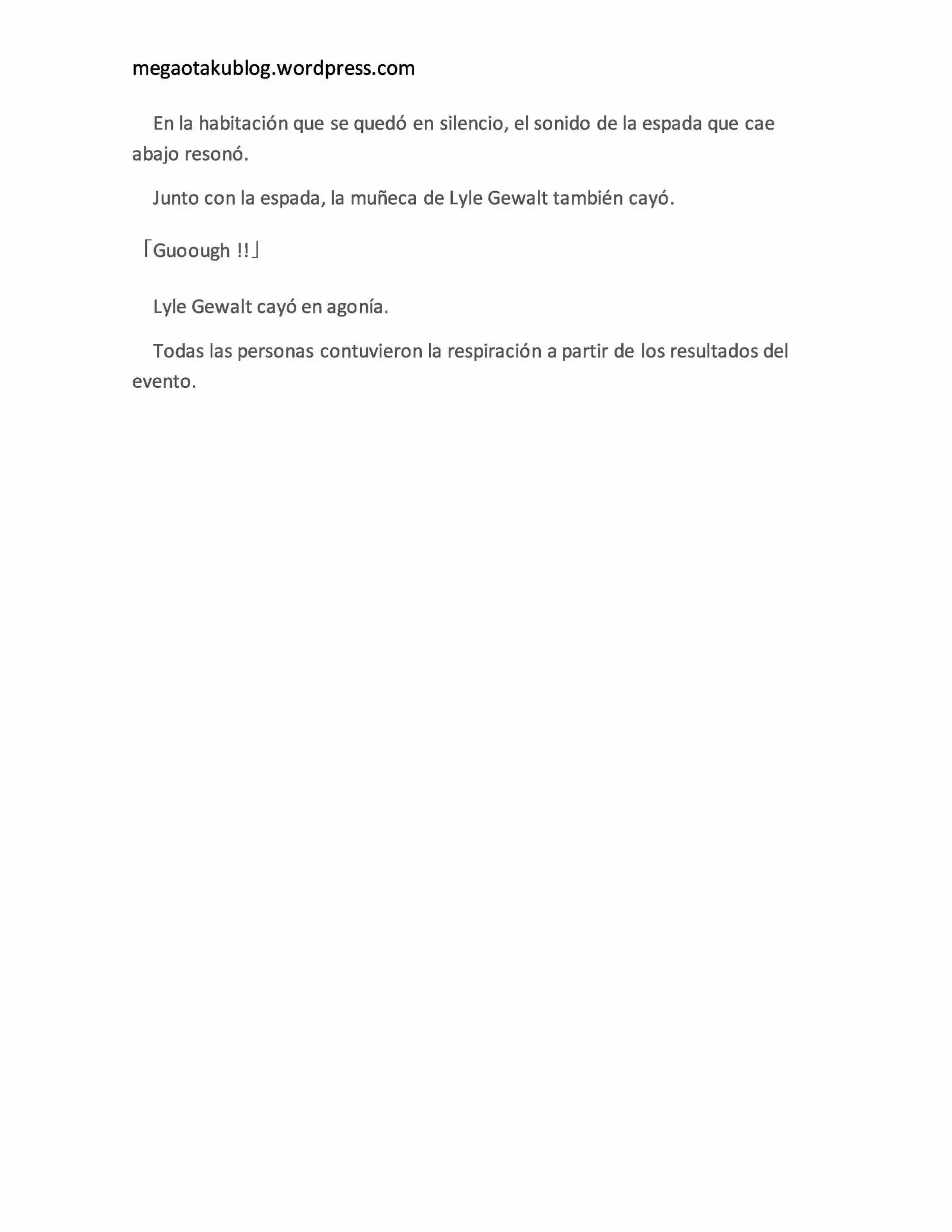 megaotakublog.wordpress.com

En la habitación que se quedó en silencio, el sonido de la espada que cae abajo resonó.

Junto con la espada, la muñeca de Lyle Gewalt también cayó.

「Guoough !!」

Lyle Gewalt cayó en agonía.

Todas las personas contuvieron la respiración a partir de los resultados del evento.